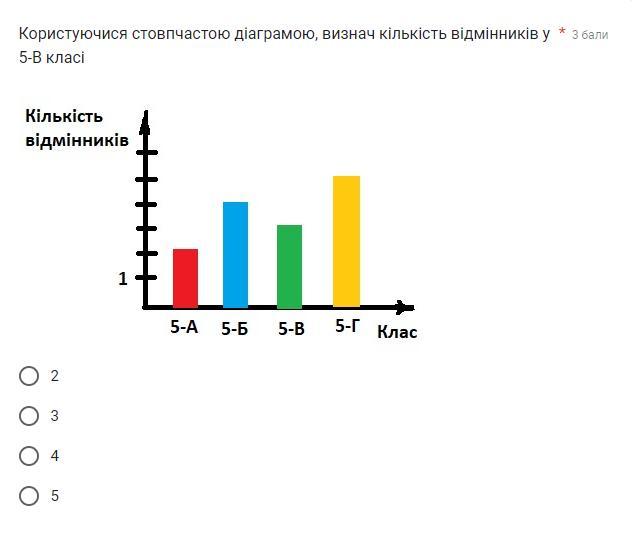 Користуючися стовпчастою діаграмою, визнач кількість відмінників у 5-В класі * 3 бали

Кількість відмінників

1

5-А 5-Б 5-В 5-Г Клас

2

3

4

5